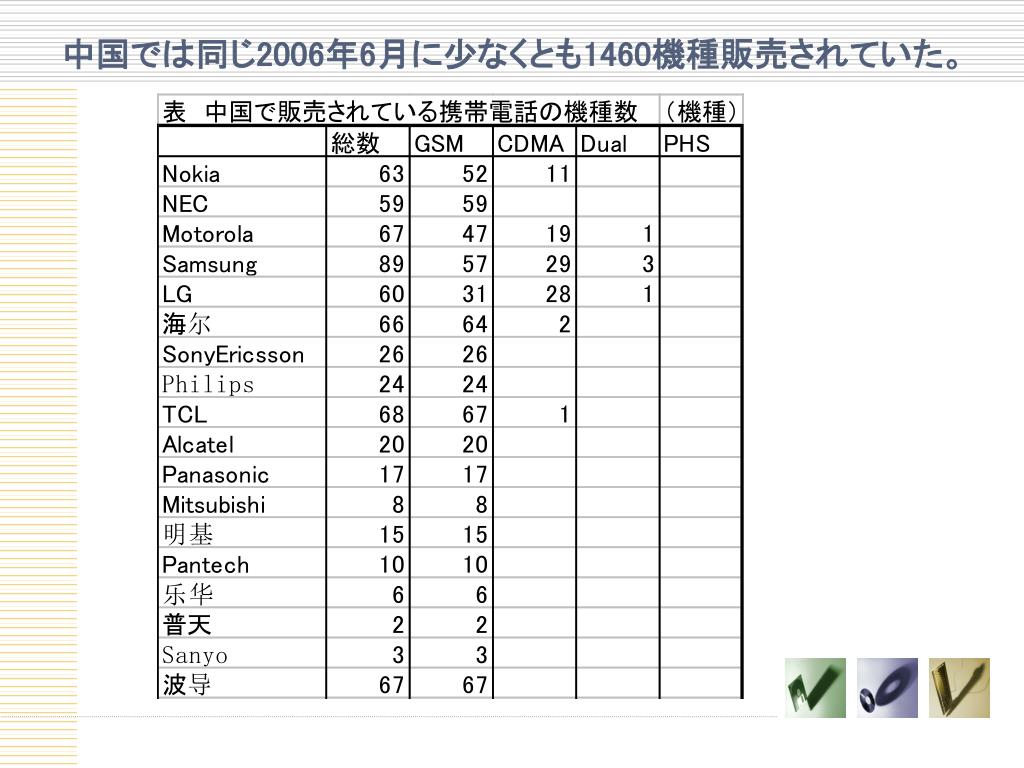 中国では同じ2006年6月に少なくとも1460機種販売されていた。

表　中国で販売されている携帯電話の機種数　（機種）

|  | 総数 | GSM | CDMA | Dual | PHS |
|---|---|---|---|---|---|
| Nokia | 63 | 52 | 11 |  |  |
| NEC | 59 | 59 |  |  |  |
| Motorola | 67 | 47 | 19 | 1 |  |
| Samsung | 89 | 57 | 29 | 3 |  |
| LG | 60 | 31 | 28 | 1 |  |
| 海尔 | 66 | 64 | 2 |  |  |
| SonyEricsson | 26 | 26 |  |  |  |
| Philips | 24 | 24 |  |  |  |
| TCL | 68 | 67 | 1 |  |  |
| Alcatel | 20 | 20 |  |  |  |
| Panasonic | 17 | 17 |  |  |  |
| Mitsubishi | 8 | 8 |  |  |  |
| 明基 | 15 | 15 |  |  |  |
| Pantech | 10 | 10 |  |  |  |
| 乐华 | 6 | 6 |  |  |  |
| 普天 | 2 | 2 |  |  |  |
| Sanyo | 3 | 3 |  |  |  |
| 波导 | 67 | 67 |  |  |  |